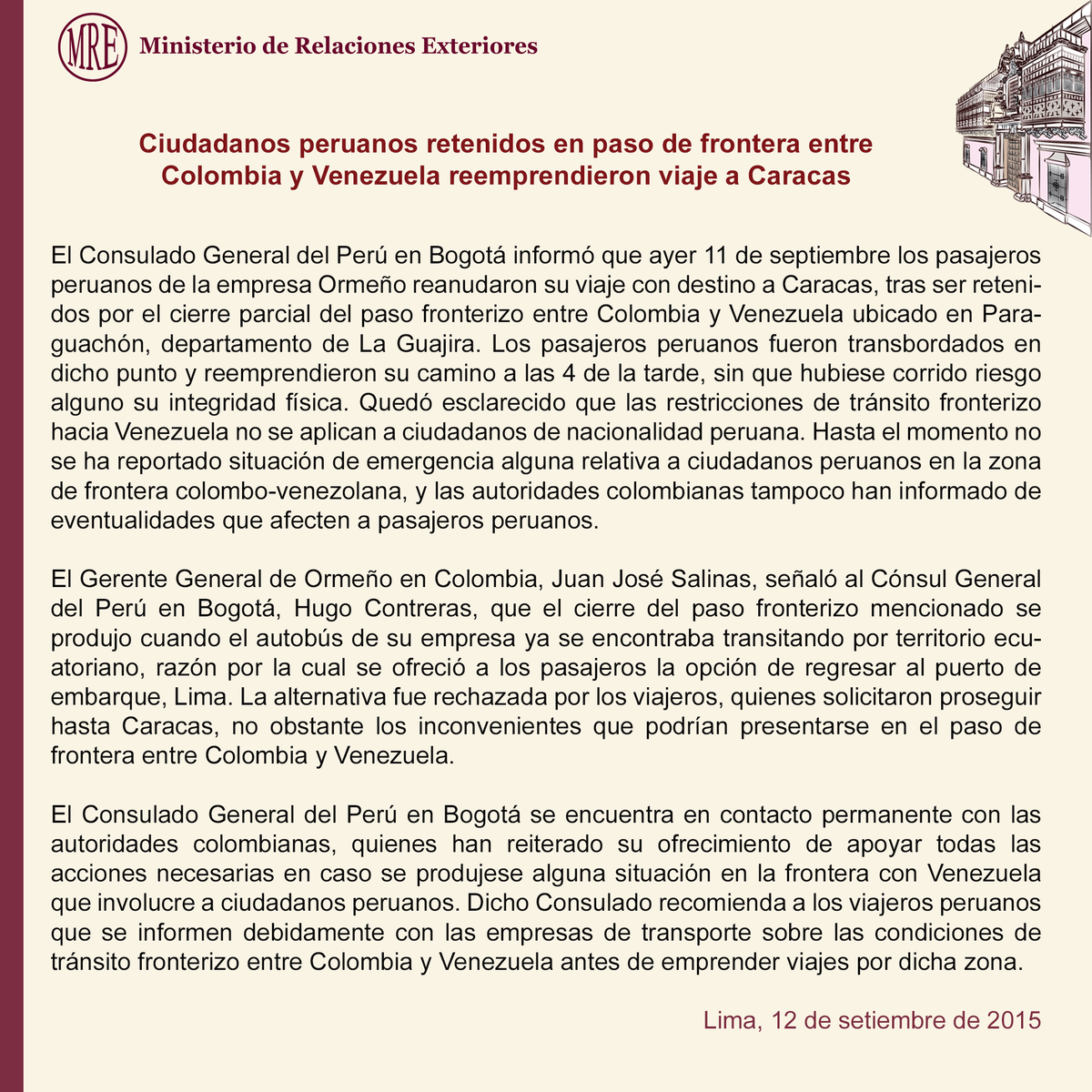 MRE Ministerio de Relaciones Exteriores

Ciudadanos peruanos retenidos en paso de frontera entre Colombia y Venezuela reemprendieron viaje a Caracas

El Consulado General del Perú en Bogotá informó que ayer 11 de septiembre los pasajeros peruanos de la empresa Ormeño reanudaron su viaje con destino a Caracas, tras ser retenidos por el cierre parcial del paso fronterizo entre Colombia y Venezuela ubicado en Paraguachón, departamento de La Guajira. Los pasajeros peruanos fueron transbordados en dicho punto y reemprendieron su camino a las 4 de la tarde, sin que hubiese corrido riesgo alguno su integridad física. Quedó esclarecido que las restricciones de tránsito fronterizo hacia Venezuela no se aplican a ciudadanos de nacionalidad peruana. Hasta el momento no se ha reportado situación de emergencia alguna relativa a ciudadanos peruanos en la zona de frontera colombo-venezolana, y las autoridades colombianas tampoco han informado de eventualidades que afecten a pasajeros peruanos.

El Gerente General de Ormeño en Colombia, Juan José Salinas, señaló al Cónsul General del Perú en Bogotá, Hugo Contreras, que el cierre del paso fronterizo mencionado se produjo cuando el autobús de su empresa ya se encontraba transitando por territorio ecuatoriano, razón por la cual se ofreció a los pasajeros la opción de regresar al puerto de embarque, Lima. La alternativa fue rechazada por los viajeros, quienes solicitaron proseguir hasta Caracas, no obstante los inconvenientes que podrían presentarse en el paso de frontera entre Colombia y Venezuela.

El Consulado General del Perú en Bogotá se encuentra en contacto permanente con las autoridades colombianas, quienes han reiterado su ofrecimiento de apoyar todas las acciones necesarias en caso se produjese alguna situación en la frontera con Venezuela que involucre a ciudadanos peruanos. Dicho Consulado recomienda a los viajeros peruanos que se informen debidamente con las empresas de transporte sobre las condiciones de tránsito fronterizo entre Colombia y Venezuela antes de emprender viajes por dicha zona.

Lima, 12 de setiembre de 2015